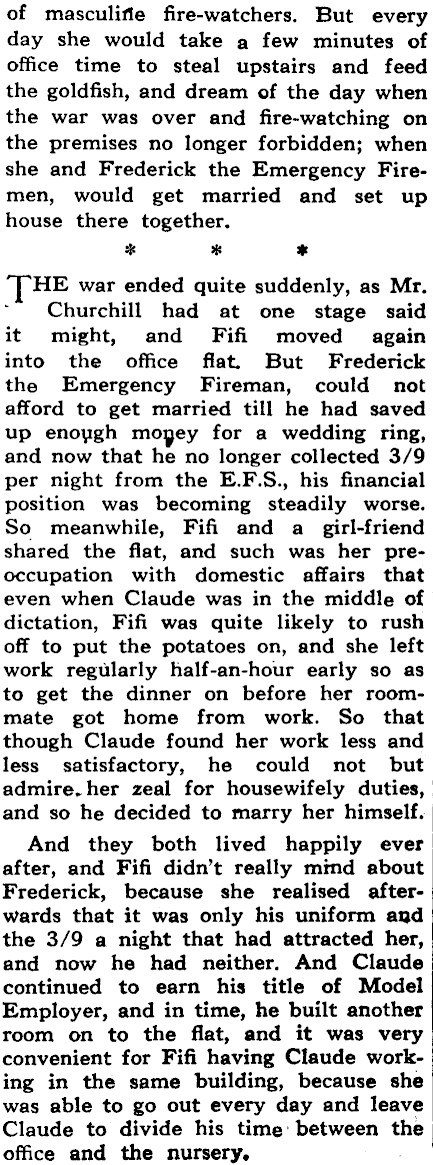 of masculine fire-watchers. But every day she would take a few minutes of office time to steal upstairs and feed the goldfish, and dream of the day when the war was over and fire-watching on the premises no longer forbidden; when she and Frederick the Emergency Firemen, would get married and set up house there together.

* * *

THE war ended quite suddenly, as Mr. Churchill had at one stage said it might, and Fifi moved again into the office flat. But Frederick the Emergency Fireman, could not afford to get married till he had saved up enough money for a wedding ring, and now that he no longer collected 3/9 per night from the E.F.S., his financial position was becoming steadily worse. So meanwhile, Fifi and a girl-friend shared the flat, and such was her preoccupation with domestic affairs that even when Claude was in the middle of dictation, Fifi was quite likely to rush off to put the potatoes on, and she left work regularly half-an-hour early so as to get the dinner on before her roommate got home from work. So that though Claude found her work less and less satisfactory, he could not but admire her zeal for housewifely duties, and so he decided to marry her himself.

And they both lived happily ever after, and Fifi didn't really mind about Frederick, because she realised afterwards that it was only his uniform and the 3/9 a night that had attracted her, and now he had neither. And Claude continued to earn his title of Model Employer, and in time, he built another room on to the flat, and it was very convenient for Fifi having Claude working in the same building, because she was able to go out every day and leave Claude to divide his time between the office and the nursery.